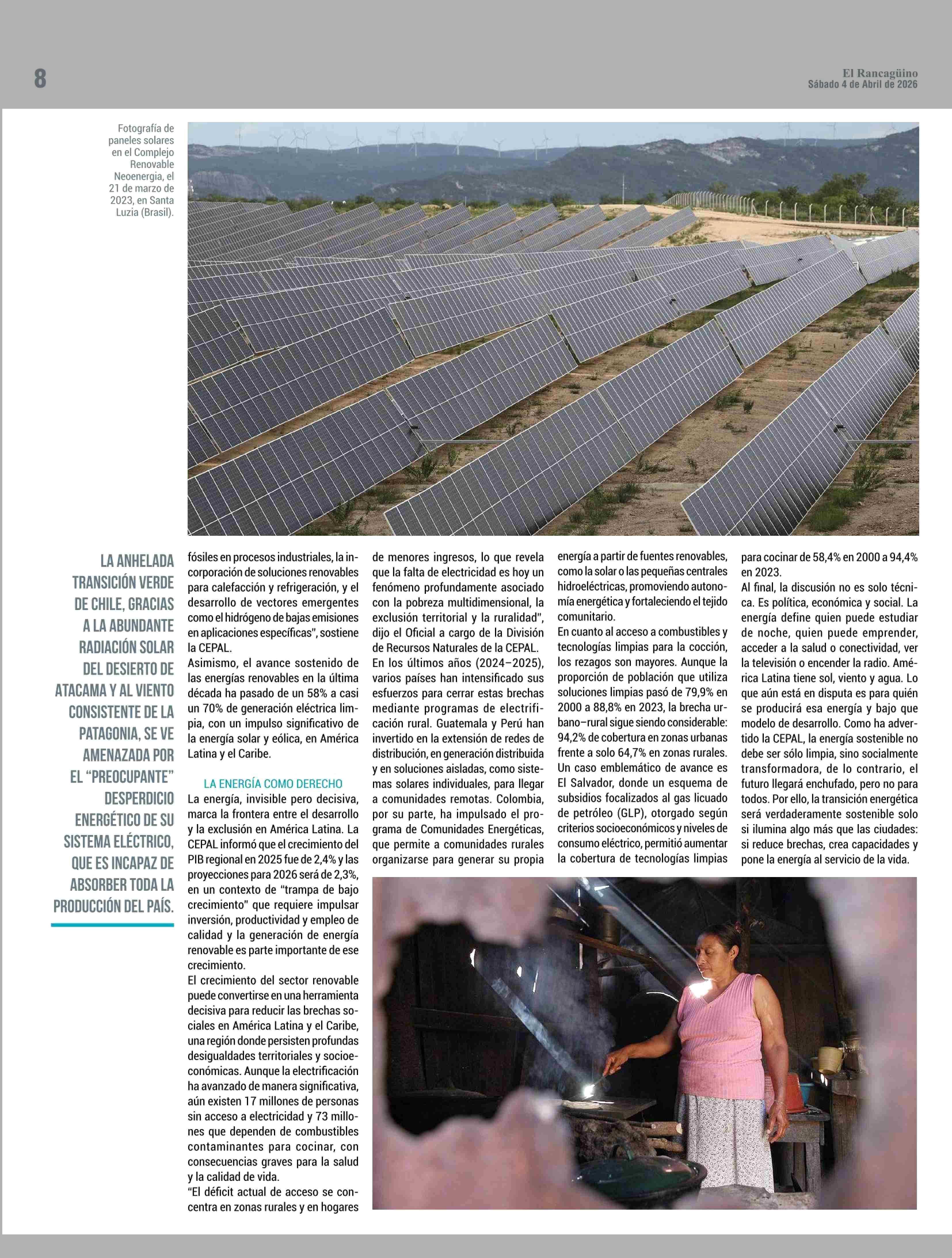 8

El Rancagüino
Sábado 4 de Abril de 2026

Fotografía de paneles solares en el Complejo Renovable Neoenergia, el 21 de marzo de 2023, en Santa Luzia (Brasil).

LA ANHELADA TRANSICIÓN VERDE DE CHILE, GRACIAS A LA ABUNDANTE RADIACIÓN SOLAR DEL DESIERTO DE ATACAMA Y AL VIENTO CONSISTENTE DE LA PATAGONIA, SE VE AMENAZADA POR EL "PREOCUPANTE" DESPERDICIO ENERGÉTICO DE SU SISTEMA ELÉCTRICO, QUE ES INCAPAZ DE ABSORBER TODA LA PRODUCCIÓN DEL PAÍS.

fósiles en procesos industriales, la incorporación de soluciones renovables para calefacción y refrigeración, y el desarrollo de vectores emergentes como el hidrógeno de bajas emisiones en aplicaciones específicas", sostiene la CEPAL.
Asimismo, el avance sostenido de las energías renovables en la última década ha pasado de un 58% a casi un 70% de generación eléctrica limpia, con un impulso significativo de la energía solar y eólica, en América Latina y el Caribe.

LA ENERGÍA COMO DERECHO
La energía, invisible pero decisiva, marca la frontera entre el desarrollo y la exclusión en América Latina. La CEPAL informó que el crecimiento del PIB regional en 2025 fue de 2,4% y las proyecciones para 2026 será de 2,3%, en un contexto de "trampa de bajo crecimiento" que requiere impulsar inversión, productividad y empleo de calidad y la generación de energía renovable es parte importante de ese crecimiento.
El crecimiento del sector renovable puede convertirse en una herramienta decisiva para reducir las brechas sociales en América Latina y el Caribe, una región donde persisten profundas desigualdades territoriales y socioeconómicas. Aunque la electrificación ha avanzado de manera significativa, aún existen 17 millones de personas sin acceso a electricidad y 73 millones que dependen de combustibles contaminantes para cocinar, con consecuencias graves para la salud y la calidad de vida.
"El déficit actual de acceso se concentra en zonas rurales y en hogares de menores ingresos, lo que revela que la falta de electricidad es hoy un fenómeno profundamente asociado con la pobreza multidimensional, la exclusión territorial y la ruralidad", dijo el Oficial a cargo de la División de Recursos Naturales de la CEPAL.
En los últimos años (2024–2025), varios países han intensificado sus esfuerzos para cerrar estas brechas mediante programas de electrificación rural. Guatemala y Perú han invertido en la extensión de redes de distribución, en generación distribuida y en soluciones aisladas, como sistemas solares individuales, para llegar a comunidades remotas. Colombia, por su parte, ha impulsado el programa de Comunidades Energéticas, que permite a comunidades rurales organizarse para generar su propia energía a partir de fuentes renovables, como la solar o las pequeñas centrales hidroeléctricas, promoviendo autonomía energética y fortaleciendo el tejido comunitario.
En cuanto al acceso a combustibles y tecnologías limpias para la cocción, los rezagos son mayores. Aunque la proporción de población que utiliza soluciones limpias pasó de 79,9% en 2000 a 88,8% en 2023, la brecha urbano–rural sigue siendo considerable: 94,2% de cobertura en zonas urbanas frente a solo 64,7% en zonas rurales.
Un caso emblemático de avance es El Salvador, donde un esquema de subsidios focalizados al gas licuado de petróleo (GLP), otorgado según criterios socioeconómicos y niveles de consumo eléctrico, permitió aumentar la cobertura de tecnologías limpias para cocinar de 58,4% en 2000 a 94,4% en 2023.
Al final, la discusión no es solo técnica. Es política, económica y social. La energía define quien puede estudiar de noche, quien puede emprender, acceder a la salud o conectividad, ver la televisión o encender la radio. América Latina tiene sol, viento y agua. Lo que aún está en disputa es para quién se producirá esa energía y bajo que modelo de desarrollo. Como ha advertido la CEPAL, la energía sostenible no debe ser sólo limpia, sino socialmente transformadora, de lo contrario, el futuro llegará enchufado, pero no para todos. Por ello, la transición energética será verdaderamente sostenible solo si ilumina algo más que las ciudades: si reduce brechas, crea capacidades y pone la energía al servicio de la vida.